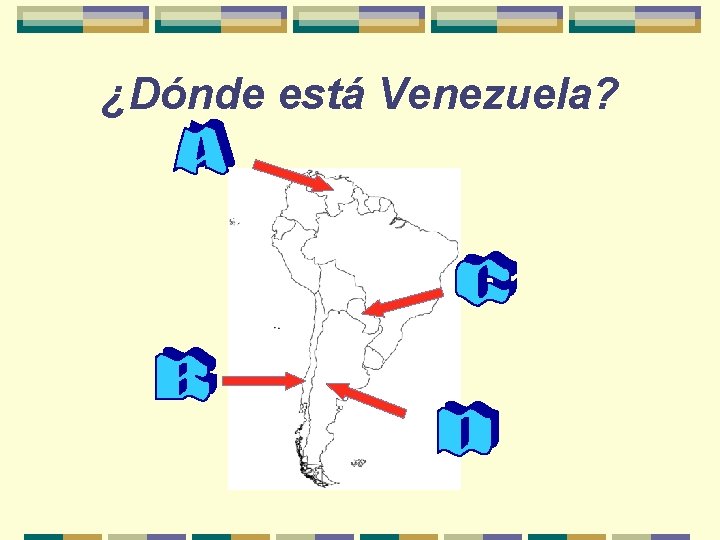 ¿Dónde está Venezuela?

A

C

B

D